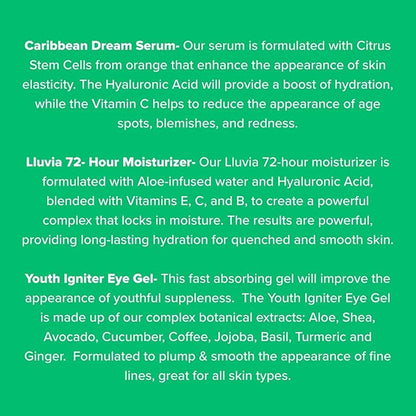 Caribbean Dream Serum- Our serum is formulated with Citrus Stem Cells from orange that enhance the appearance of skin elasticity. The Hyaluronic Acid will provide a boost of hydration, while the Vitamin C helps to reduce the appearance of age spots, blemishes, and redness.

Lluvia 72- Hour Moisturizer- Our Lluvia 72-hour moisturizer is formulated with Aloe-infused water and Hyaluronic Acid, blended with Vitamins E, C, and B, to create a powerful complex that locks in moisture. The results are powerful, providing long-lasting hydration for quenched and smooth skin.

Youth Igniter Eye Gel- This fast absorbing gel will improve the appearance of youthful suppleness. The Youth Igniter Eye Gel is made up of our complex botanical extracts: Aloe, Shea, Avocado, Cucumber, Coffee, Jojoba, Basil, Turmeric and Ginger. Formulated to plump & smooth the appearance of fine lines, great for all skin types.